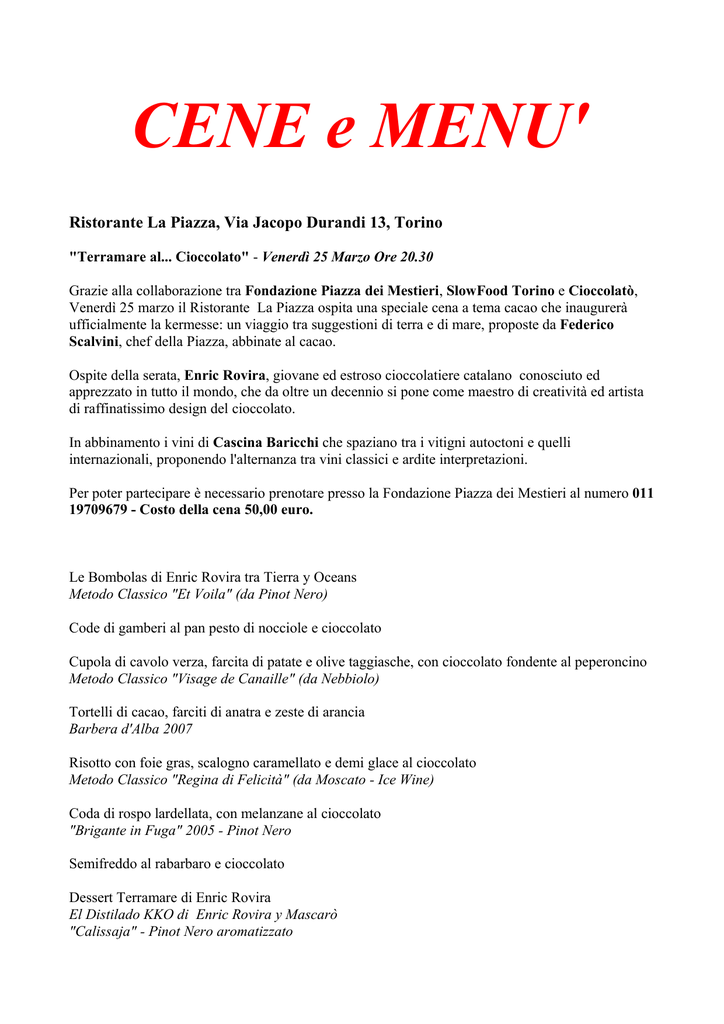 CENE e MENU'

Ristorante La Piazza, Via Jacopo Durandi 13, Torino

"Terramare al... Cioccolato" - Venerdì 25 Marzo Ore 20.30

Grazie alla collaborazione tra Fondazione Piazza dei Mestieri, SlowFood Torino e Cioccolatò, Venerdì 25 marzo il Ristorante La Piazza ospita una speciale cena a tema cacao che inaugurerà ufficialmente la kermesse: un viaggio tra suggestioni di terra e di mare, proposte da Federico Scalvini, chef della Piazza, abbinate al cacao.

Ospite della serata, Enric Rovira, giovane ed estroso cioccolatiere catalano conosciuto ed apprezzato in tutto il mondo, che da oltre un decennio si pone come maestro di creatività ed artista di raffinatissimo design del cioccolato.

In abbinamento i vini di Cascina Baricchi che spaziano tra i vitigni autoctoni e quelli internazionali, proponendo l'alternanza tra vini classici e ardite interpretazioni.

Per poter partecipare è necessario prenotare presso la Fondazione Piazza dei Mestieri al numero 011 19709679 - Costo della cena 50,00 euro.

Le Bombolas di Enric Rovira tra Tierra y Oceans
Metodo Classico "Et Voila" (da Pinot Nero)

Code di gamberi al pan pesto di nocciole e cioccolato

Cupola di cavolo verza, farcita di patate e olive taggiasche, con cioccolato fondente al peperoncino
Metodo Classico "Visage de Canaille" (da Nebbiolo)

Tortelli di cacao, farciti di anatra e zeste di arancia
Barbera d'Alba 2007

Risotto con foie gras, scalogno caramellato e demi glace al cioccolato
Metodo Classico "Regina di Felicità" (da Moscato - Ice Wine)

Coda di rospo lardellata, con melanzane al cioccolato
"Brigante in Fuga" 2005 - Pinot Nero

Semifreddo al rabarbaro e cioccolato

Dessert Terramare di Enric Rovira
El Distilado KKO di Enric Rovira y Mascarò
"Calissaja" - Pinot Nero aromatizzato